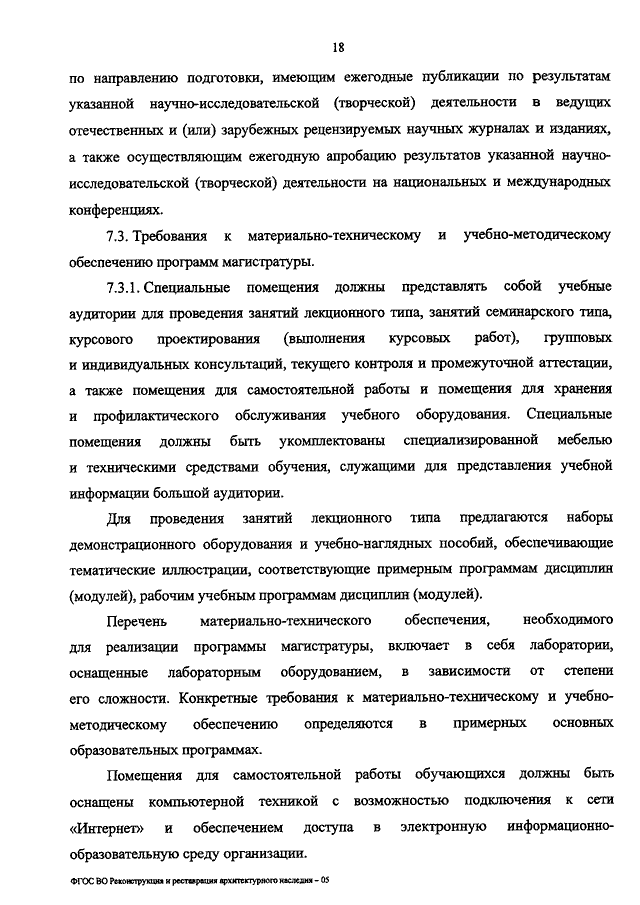 18

по направлению подготовки, имеющим ежегодные публикации по результатам указанной научно-исследовательской (творческой) деятельности в ведущих отечественных и (или) зарубежных рецензируемых научных журналах и изданиях, а также осуществляющим ежегодную апробацию результатов указанной научно-исследовательской (творческой) деятельности на национальных и международных конференциях.

7.3. Требования к материально-техническому и учебно-методическому обеспечению программ магистратуры.

7.3.1. Специальные помещения должны представлять собой учебные аудитории для проведения занятий лекционного типа, занятий семинарского типа, курсового проектирования (выполнения курсовых работ), групповых и индивидуальных консультаций, текущего контроля и промежуточной аттестации, а также помещения для самостоятельной работы и помещения для хранения и профилактического обслуживания учебного оборудования. Специальные помещения должны быть укомплектованы специализированной мебелью и техническими средствами обучения, служащими для представления учебной информации большой аудитории.

Для проведения занятий лекционного типа предлагаются наборы демонстрационного оборудования и учебно-наглядных пособий, обеспечивающие тематические иллюстрации, соответствующие примерным программам дисциплин (модулей), рабочим учебным программам дисциплин (модулей).

Перечень материально-технического обеспечения, необходимого для реализации программы магистратуры, включает в себя лаборатории, оснащенные лабораторным оборудованием, в зависимости от степени его сложности. Конкретные требования к материально-техническому и учебно-методическому обеспечению определяются в примерных основных образовательных программах.

Помещения для самостоятельной работы обучающихся должны быть оснащены компьютерной техникой с возможностью подключения к сети «Интернет» и обеспечением доступа в электронную информационно-образовательную среду организации.

ФГОС ВО Реконструкция и реставрация архитектурного наследия – 05